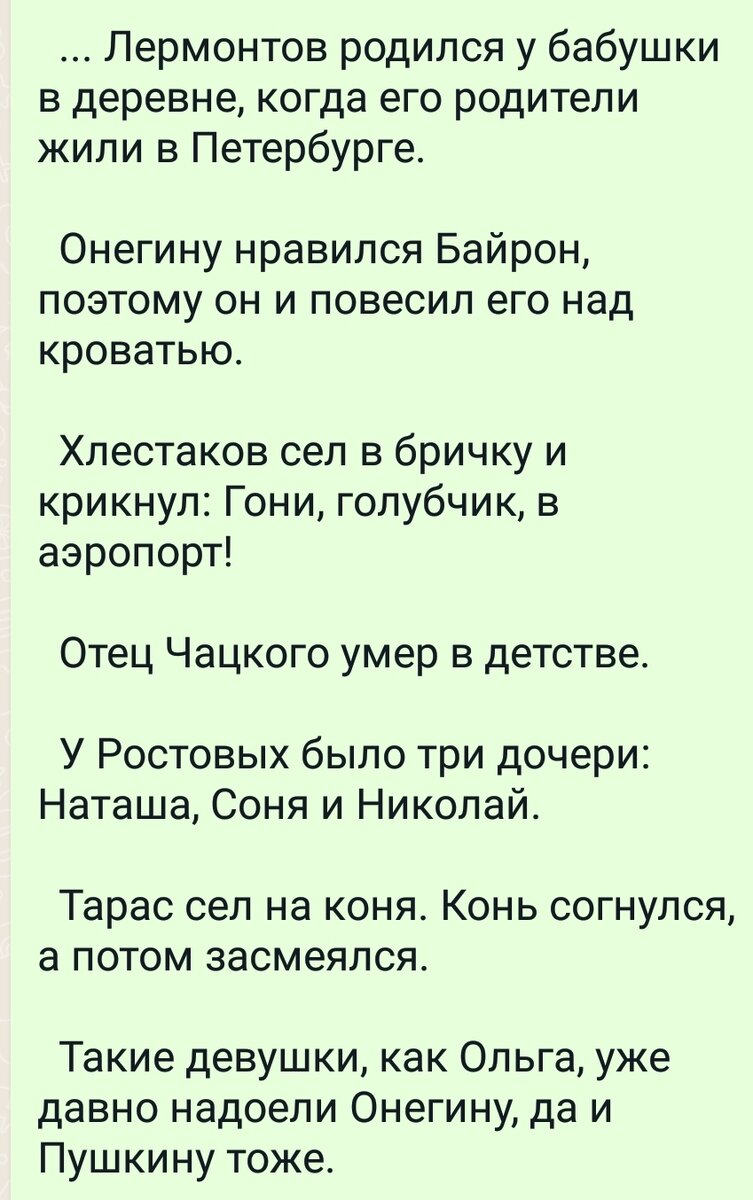 ... Лермонтов родился у бабушки в деревне, когда его родители жили в Петербурге.

Онегину нравился Байрон, поэтому он и повесил его над кроватью.

Хлестаков сел в бричку и крикнул: Гони, голубчик, в аэропорт!

Отец Чацкого умер в детстве.

У Ростовых было три дочери: Наташа, Соня и Николай.

Тарас сел на коня. Конь согнулся, а потом засмеялся.

Такие девушки, как Ольга, уже давно надоели Онегину, да и Пушкину тоже.